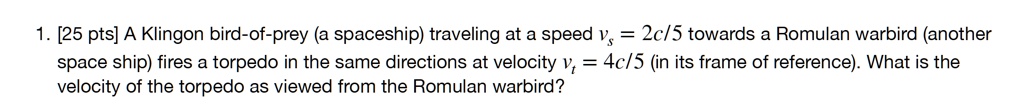 1. [25 pts] A Klingon bird-of-prey (a spaceship) traveling at a speed $v_s = 2c/5$ towards a Romulan warbird (another space ship) fires a torpedo in the same directions at velocity $v_t = 4c/5$ (in its frame of reference). What is the velocity of the torpedo as viewed from the Romulan warbird?